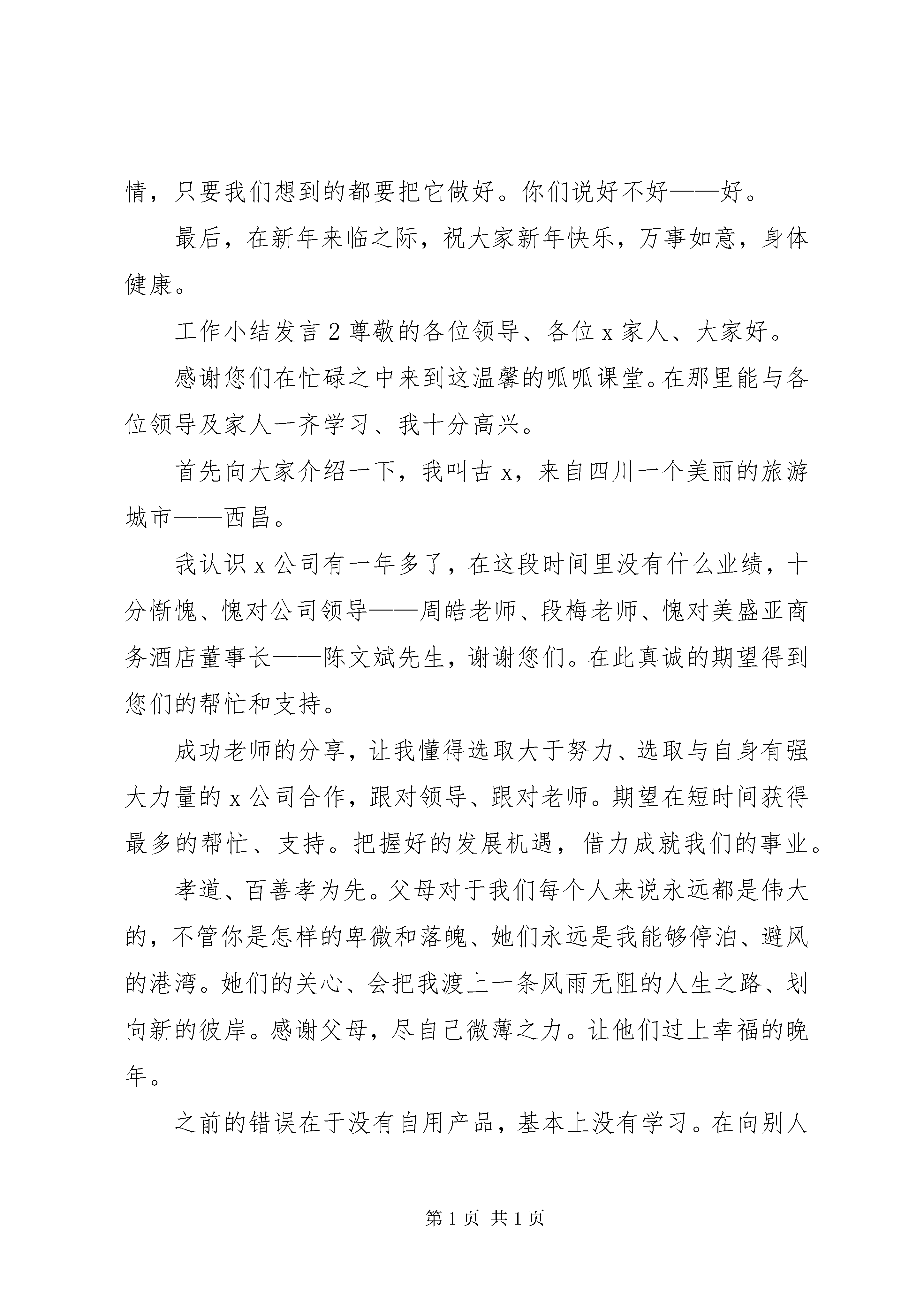 情，只要我们想到的都要把它做好。你们说好不好——好。

最后，在新年来临之际，祝大家新年快乐，万事如意，身体健康。

工作小结发言 2 尊敬的各位领导、各位 x 家人、大家好。

感谢您们在忙碌之中来到这温馨的呱呱课堂。在那里能与各位领导及家人一齐学习、我十分高兴。

首先向大家介绍一下，我叫古 x，来自四川一个美丽的旅游城市——西昌。

我认识 x 公司有一年多了，在这段时间里没有什么业绩，十分惭愧、愧对公司领导——周皓老师、段梅老师、愧对美盛亚商务酒店董事长——陈文斌先生，谢谢您们。在此真诚的期望得到您们的帮忙和支持。

成功老师的分享，让我懂得选取大于努力、选取与自身有强大力量的 x 公司合作，跟对领导、跟对老师。期望在短时间获得最多的帮忙、支持。把握好的发展机遇，借力成就我们的事业。

孝道、百善孝为先。父母对于我们每个人来说永远都是伟大的，不管你是怎样的卑微和落魄、她们永远是我能够停泊、避风的港湾。她们的关心、会把我渡上一条风雨无阻的人生之路、划向新的彼岸。感谢父母，尽自己微薄之力。让他们过上幸福的晚年。

之前的错误在于没有自用产品，基本上没有学习。在向别人

第 1 页 共 1 页